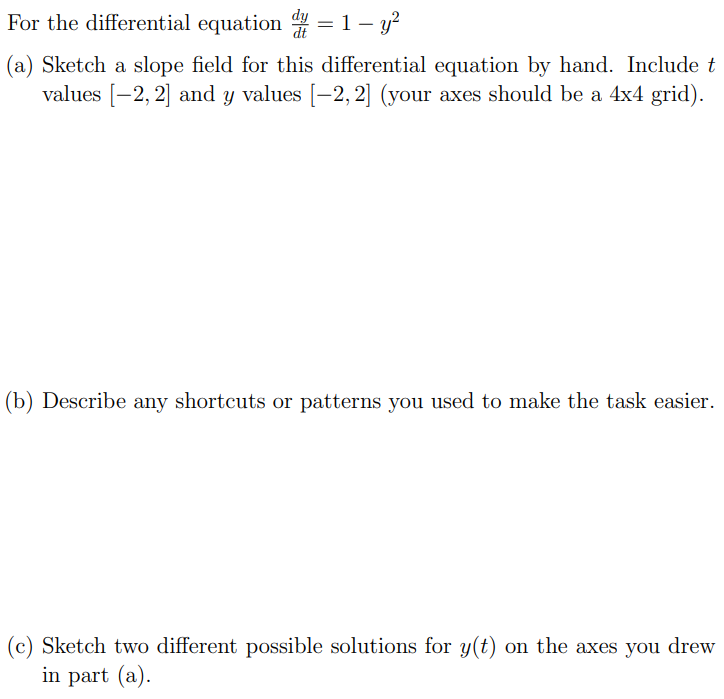 For the differential equation $\frac{dy}{dt} = 1 - y^2$

(a) Sketch a slope field for this differential equation by hand. Include $t$ values $[-2, 2]$ and $y$ values $[-2, 2]$ (your axes should be a 4x4 grid).

(b) Describe any shortcuts or patterns you used to make the task easier.

(c) Sketch two different possible solutions for $y(t)$ on the axes you drew in part (a).